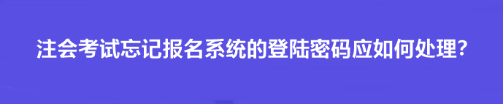 注会考试忘记报名系统的登陆密码应如何处理?